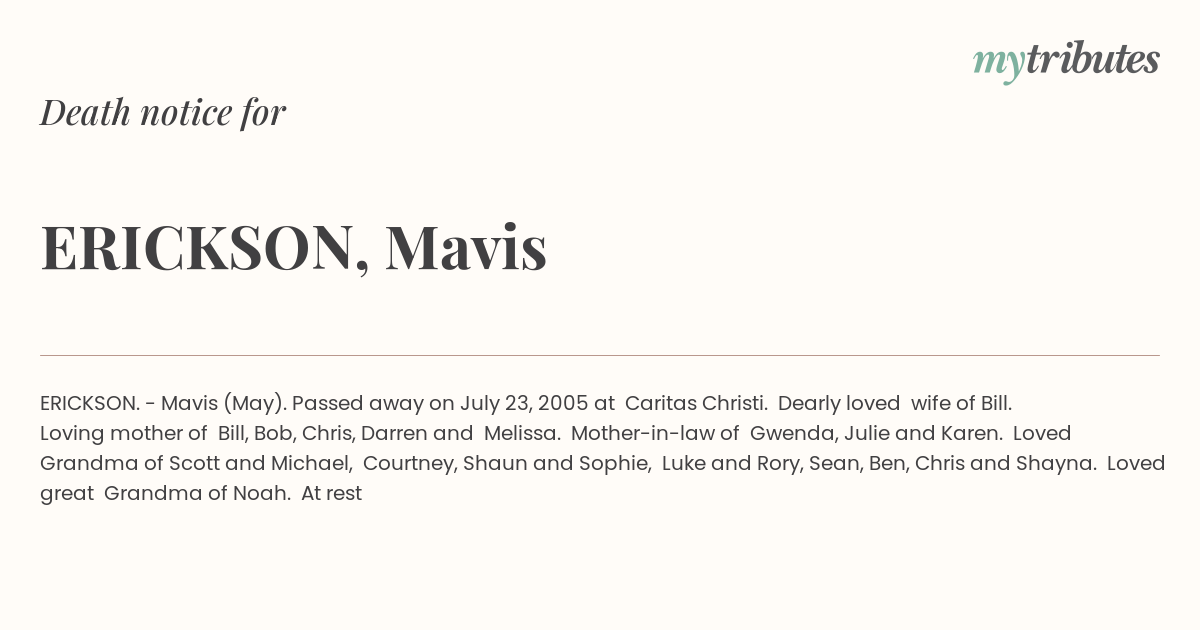 mytributes

Death notice for

ERICKSON, Mavis

ERICKSON. - Mavis (May). Passed away on July 23, 2005 at Caritas Christi. Dearly loved wife of Bill. Loving mother of Bill, Bob, Chris, Darren and Melissa. Mother-in-law of Gwenda, Julie and Karen. Loved Grandma of Scott and Michael, Courtney, Shaun and Sophie, Luke and Rory, Sean, Ben, Chris and Shayna. Loved great Grandma of Noah. At rest